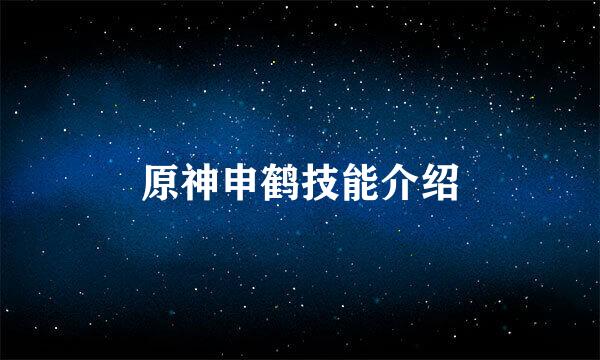 原神申鹤技能介绍